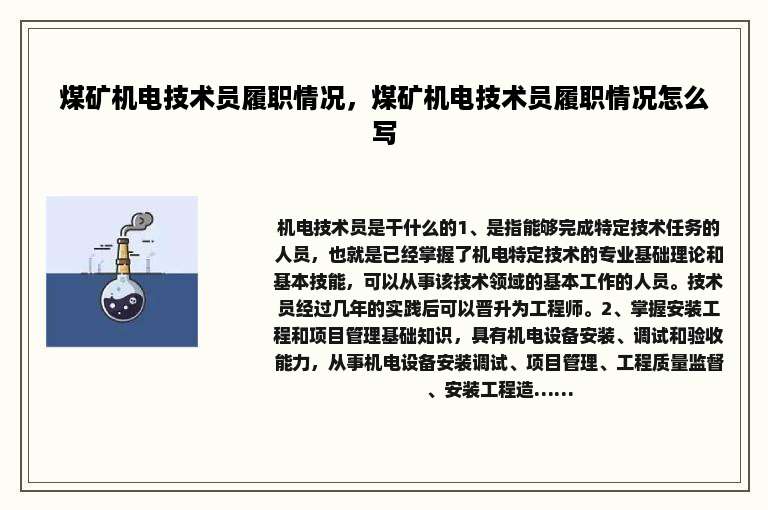 煤矿机电技术员履职情况，煤矿机电技术员履职情况怎么写

机电技术员是干什么的1、是指能够完成特定技术任务的人员，也就是已经掌握了机电特定技术的专业基础理论和基本技能，可以从事该技术领域的基本工作的人员。技术员经过几年的实践后可以晋升为工程师。2、掌握安装工程和项目管理基础知识，具有机电设备安装、调试和验收能力，从事机电设备安装调试、项目管理、工程质量监督、安装工程造......